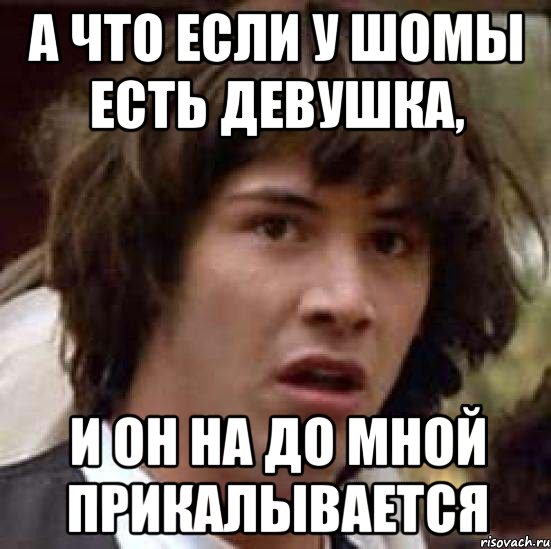 А ЧТО ЕСЛИ У ШОМЫ ЕСТЬ ДЕВУШКА,

И ОН НА ДО МНОЙ ПРИКАЛЫВАЕТСЯ

risovach.ru